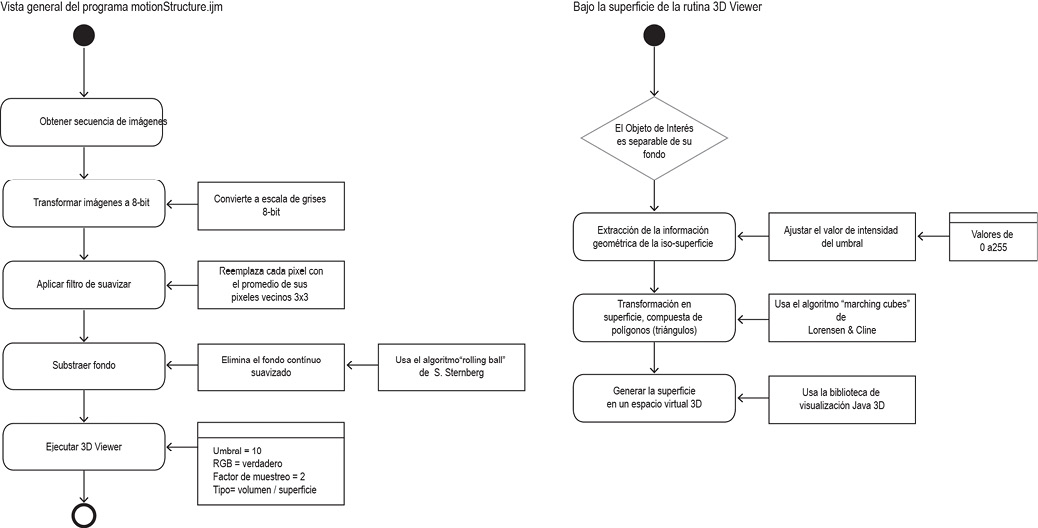 Vista general del programa motionStructure.ijm

Obtener secuencia de imágenes

Transformar imágenes a 8-bit

Convierte a escala de grises 8-bit

Aplicar filtro de suavizar

Reemplaza cada pixel con el promedio de sus pixeles vecinos 3x3

Substraer fondo

Elimina el fondo contínuo suavizado

Usa el algoritmo"rolling ball" de S. Sternberg

Ejecutar 3D Viewer

Umbral = 10
RGB = verdadero
Factor de muestreo = 2
Tipo= volumen / superficie

Bajo la superficie de la rutina 3D Viewer

El Objeto de Interés es separable de su fondo

Extracción de la información geométrica de la iso-superficie

Ajustar el valor de intensidad del umbral

Valores de 0 a255

Transformación en superficie, compuesta de polígonos (triángulos)

Usa el algoritmo "marching cubes" de Lorensen & Cline

Generar la superficie en un espacio virtual 3D

Usa la biblioteca de visualización Java 3D